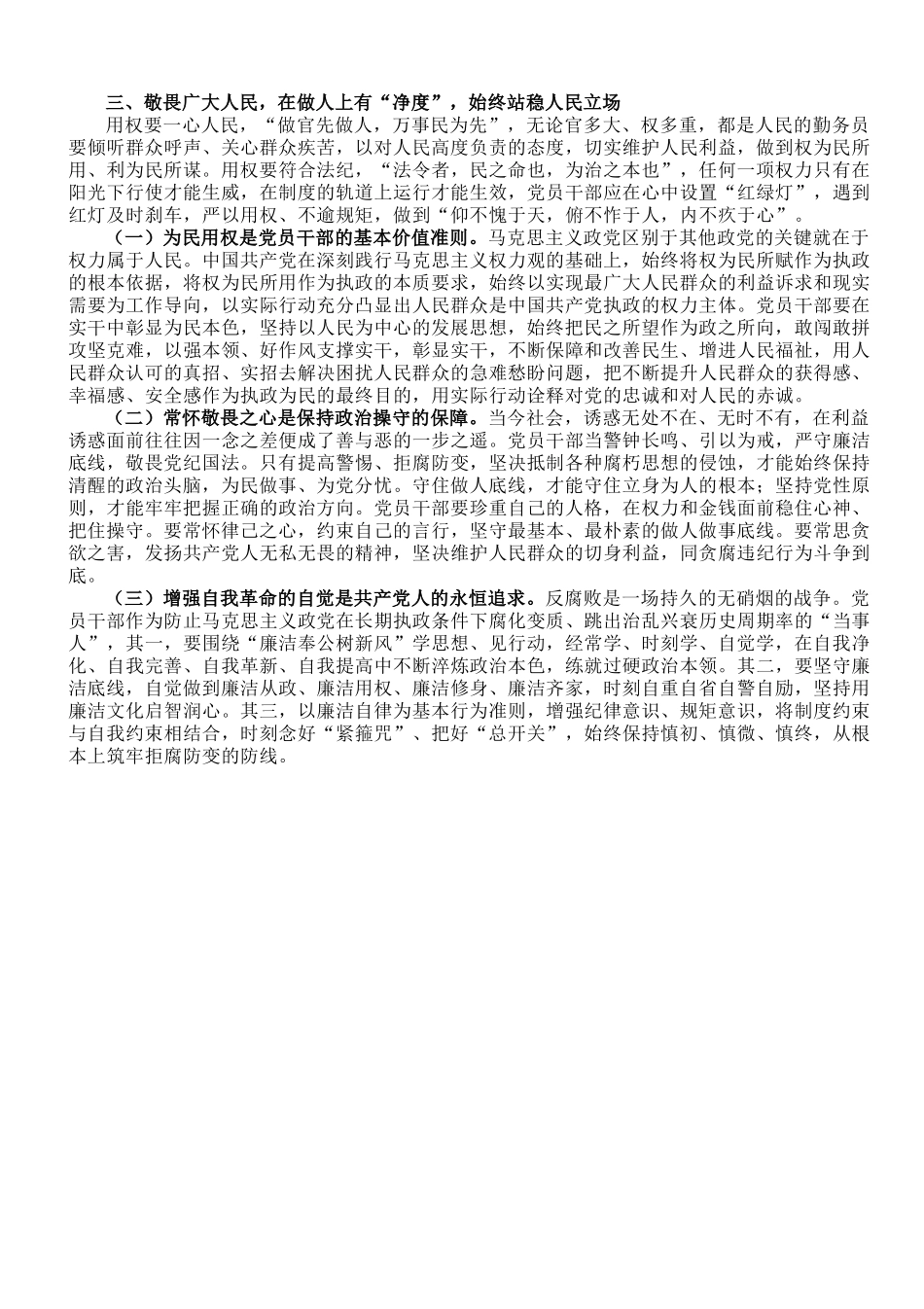 三、敬畏广大人民，在做人上有“净度”，始终站稳人民立场

用权要一心人民，“做官先做人，万事民为先”，无论官多大、权多重，都是人民的勤务员要倾听群众呼声、关心群众疾苦，以对人民高度负责的态度，切实维护人民利益，做到权为民所用、利为民所谋。用权要符合法纪，“法令者，民之命也，为治之本也”，任何一项权力只有在阳光下行使才能生威，在制度的轨道上运行才能生效，党员干部应在心中设置“红绿灯”，遇到红灯及时刹车，严以用权、不逾规矩，做到“仰不愧于天，俯不怍于人，内不疚于心”。

（一）为民用权是党员干部的基本价值准则。马克思主义政党区别于其他政党的关键就在于权力属于人民。中国共产党在深刻践行马克思主义权力观的基础上，始终将权为民所赋作为执政的根本依据，将权为民所用作为执政的本质要求，始终以实现最广大人民群众的利益诉求和现实需要为工作导向，以实际行动充分凸显出人民群众是中国共产党执政的权力主体。党员干部要在实干中彰显为民本色，坚持以人民为中心的发展思想，始终把民之所望作为政之所向，敢闯敢拼攻坚克难，以强本领、好作风支撑实干，彰显实干，不断保障和改善民生、增进人民福祉，用人民群众认可的真招、实招去解决困扰人民群众的急难愁盼问题，把不断提升人民群众的获得感、幸福感、安全感作为执政为民的最终目的，用实际行动诠释对党的忠诚和对人民的赤诚。

（二）常怀敬畏之心是保持政治操守的保障。当今社会，诱惑无处不在、无时不有，在利益诱惑面前往往因一念之差便成了善与恶的一步之遥。党员干部当警钟长鸣、引以为戒，严守廉洁底线，敬畏党纪国法。只有提高警惕、拒腐防变，坚决抵制各种腐朽思想的侵蚀，才能始终保持清醒的政治头脑，为民做事、为党分忧。守住做人底线，才能守住立身为人的根本；坚持党性原则，才能牢牢把握正确的政治方向。党员干部要珍重自己的人格，在权力和金钱面前稳住心神、把住操守。要常怀律己之心，约束自己的言行，坚守最基本、最朴素的做人做事底线。要常思贪欲之害，发扬共产党人无私无畏的精神，坚决维护人民群众的切身利益，同贪腐违纪行为斗争到底。

（三）增强自我革命的自觉是共产党人的永恒追求。反腐败是一场持久的无硝烟的战争。党员干部作为防止马克思主义政党在长期执政条件下腐化变质、跳出治乱兴衰历史周期率的“当事人”，其一，要围绕“廉洁奉公树新风”学思想、见行动，经常学、时刻学、自觉学，在自我净化、自我完善、自我革新、自我提高中不断淬炼政治本色，练就过硬政治本领。其二，要坚守廉洁底线，自觉做到廉洁从政、廉洁用权、廉洁修身、廉洁齐家，时刻自重自省自警自励，坚持用廉洁文化启智润心。其三，以廉洁自律为基本行为准则，增强纪律意识、规矩意识，将制度约束与自我约束相结合，时刻念好“紧箍咒”、把好“总开关”，始终保持慎初、慎微、慎终，从根本上筑牢拒腐防变的防线。